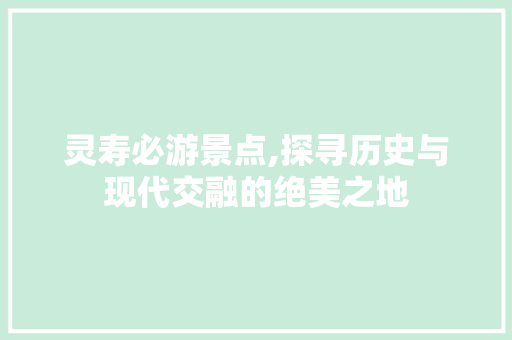 灵寿必游景点,探寻历史与现代交融的绝美之地